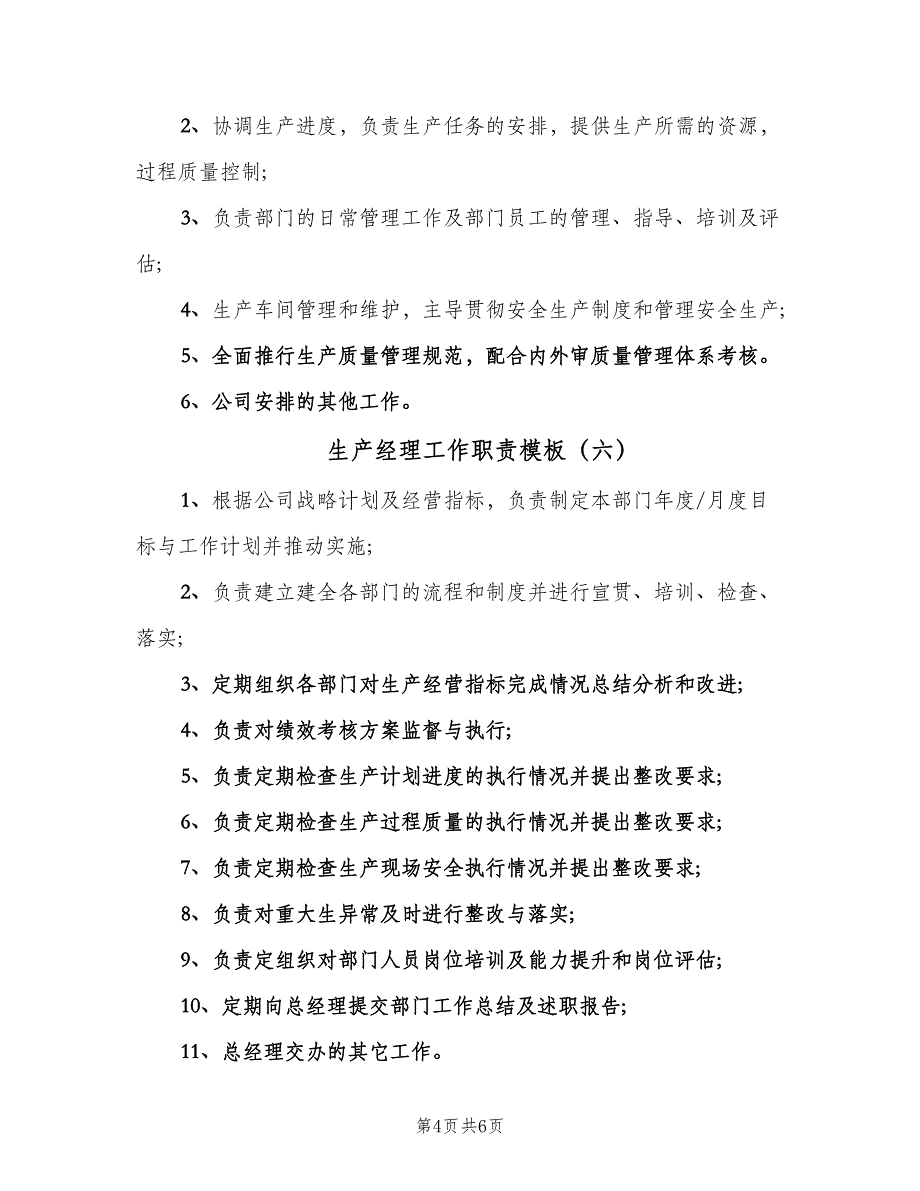 2、协调生产进度，负责生产任务的安排，提供生产所需的资源，过程质量控制；

3、负责部门的日常管理工作及部门员工的管理、指导、培训及评估；

4、生产车间管理和维护，主导贯彻安全生产制度和管理安全生产；

5、全面推行生产质量管理规范，配合内外审质量管理体系考核。

6、公司安排的其他工作。

生产经理工作职责模板（六）

1、根据公司战略计划及经营指标，负责制定本部门年度/月度目标与工作计划并推动实施；

2、负责建立建全各部门的流程和制度并进行宣贯、培训、检查、落实；

3、定期组织各部门对生产经营指标完成情况总结分析和改进；

4、负责对绩效考核方案监督与执行；

5、负责定期检查生产计划进度的执行情况并提出整改要求；

6、负责定期检查生产过程质量的执行情况并提出整改要求；

7、负责定期检查生产现场安全执行情况并提出整改要求；

8、负责对重大生异常及时进行整改与落实；

9、负责定组织对部门人员岗位培训及能力提升和岗位评估；

10、定期向总经理提交部门工作总结及述职报告；

11、总经理交办的其它工作。

第4页 共6页